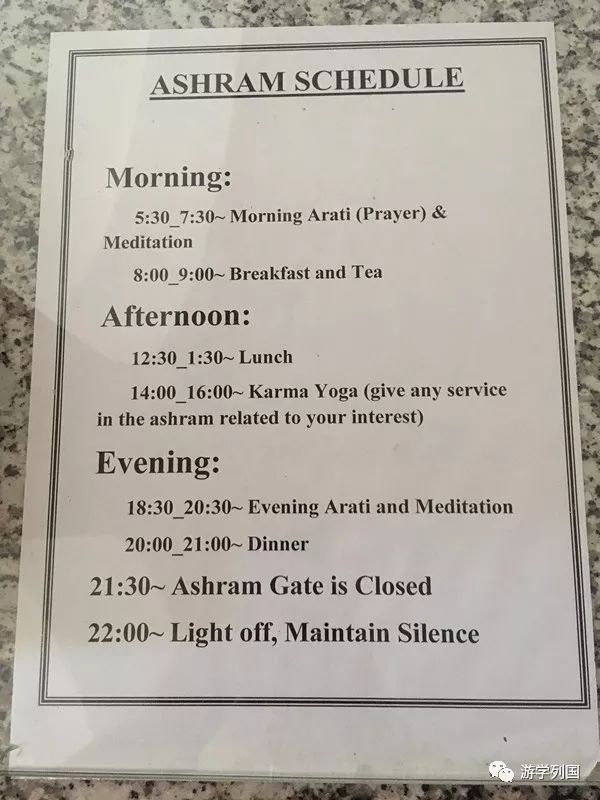 ASHRAM SCHEDULE

Morning:

5:30_7:30~ Morning Arati (Prayer) & Meditation

8:00_9:00~ Breakfast and Tea

Afternoon:

12:30_1:30~ Lunch

14:00_16:00~ Karma Yoga (give any service in the ashram related to your interest)

Evening:

18:30_20:30~ Evening Arati and Meditation

20:00_21:00~ Dinner

21:30~ Ashram Gate is Closed

22:00~ Light off, Maintain Silence

游学列国